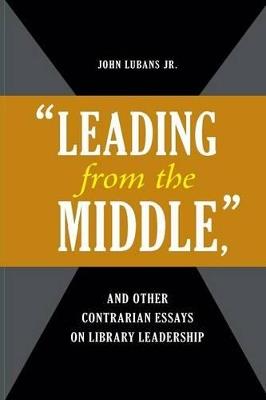 JOHN LUBANS JR.

"LEADING
from the
MIDDLE,"

AND OTHER
CONTRARIAN ESSAYS
ON LIBRARY LEADERSHIP